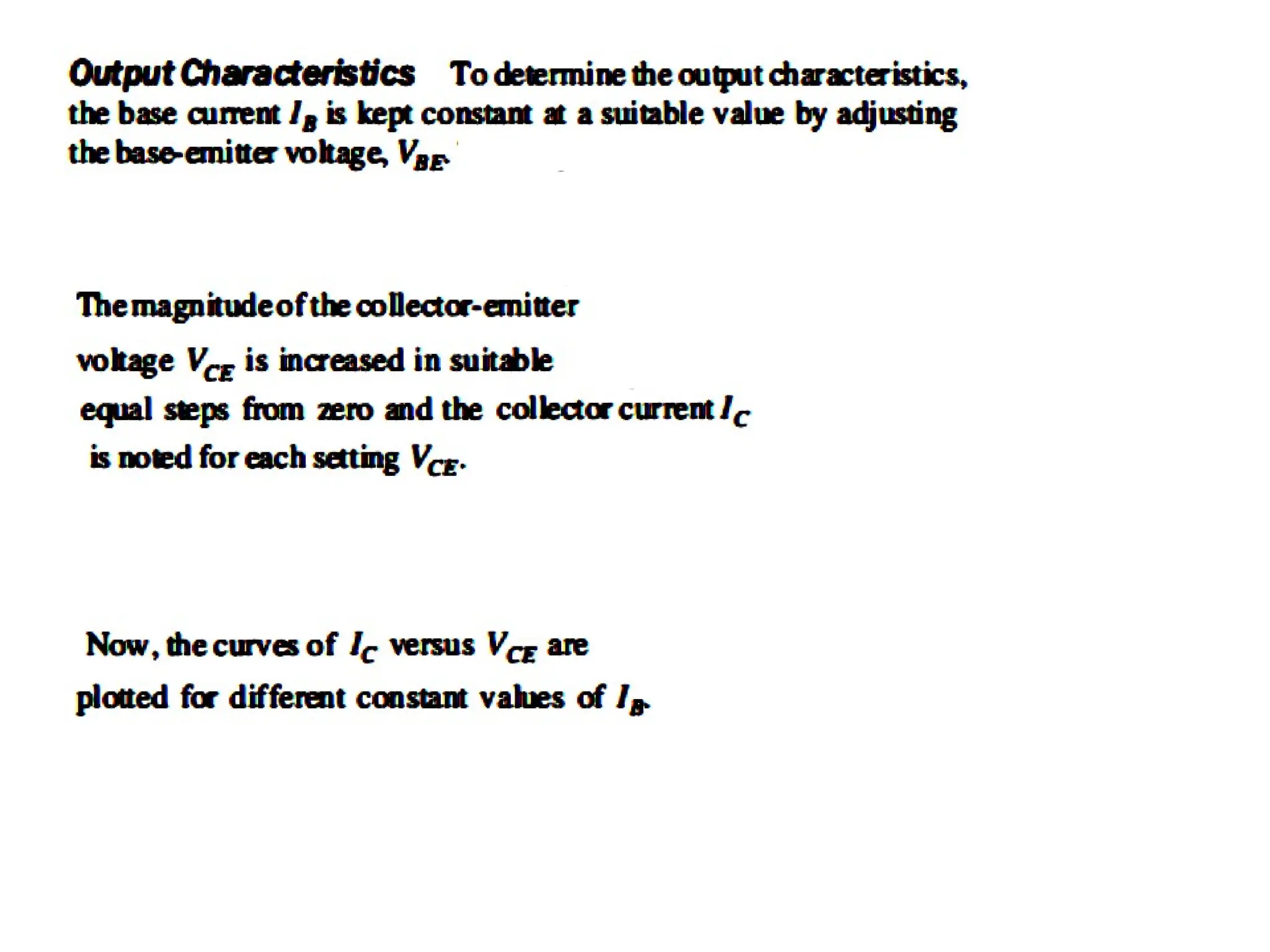 Output Characteristics To determine the output characteristics, the base current $I_B$ is kept constant at a suitable value by adjusting the base-emitter voltage, $V_{BE}$.

The magnitude of the collector-emitter voltage $V_{CE}$ is increased in suitable equal steps from zero and the collector current $I_C$ is noted for each setting $V_{CE}$.

Now, the curves of $I_C$ versus $V_{CE}$ are plotted for different constant values of $I_B$.